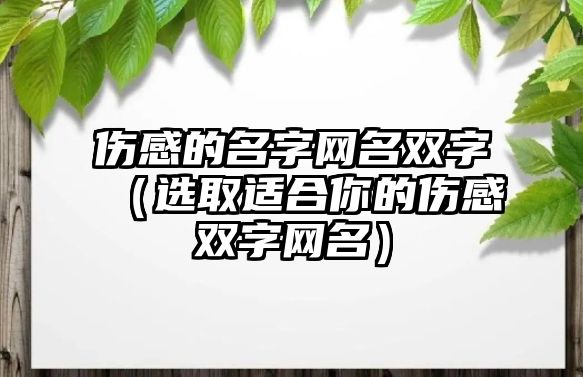 伤感的名字网名双字（选取适合你的伤感双字网名）